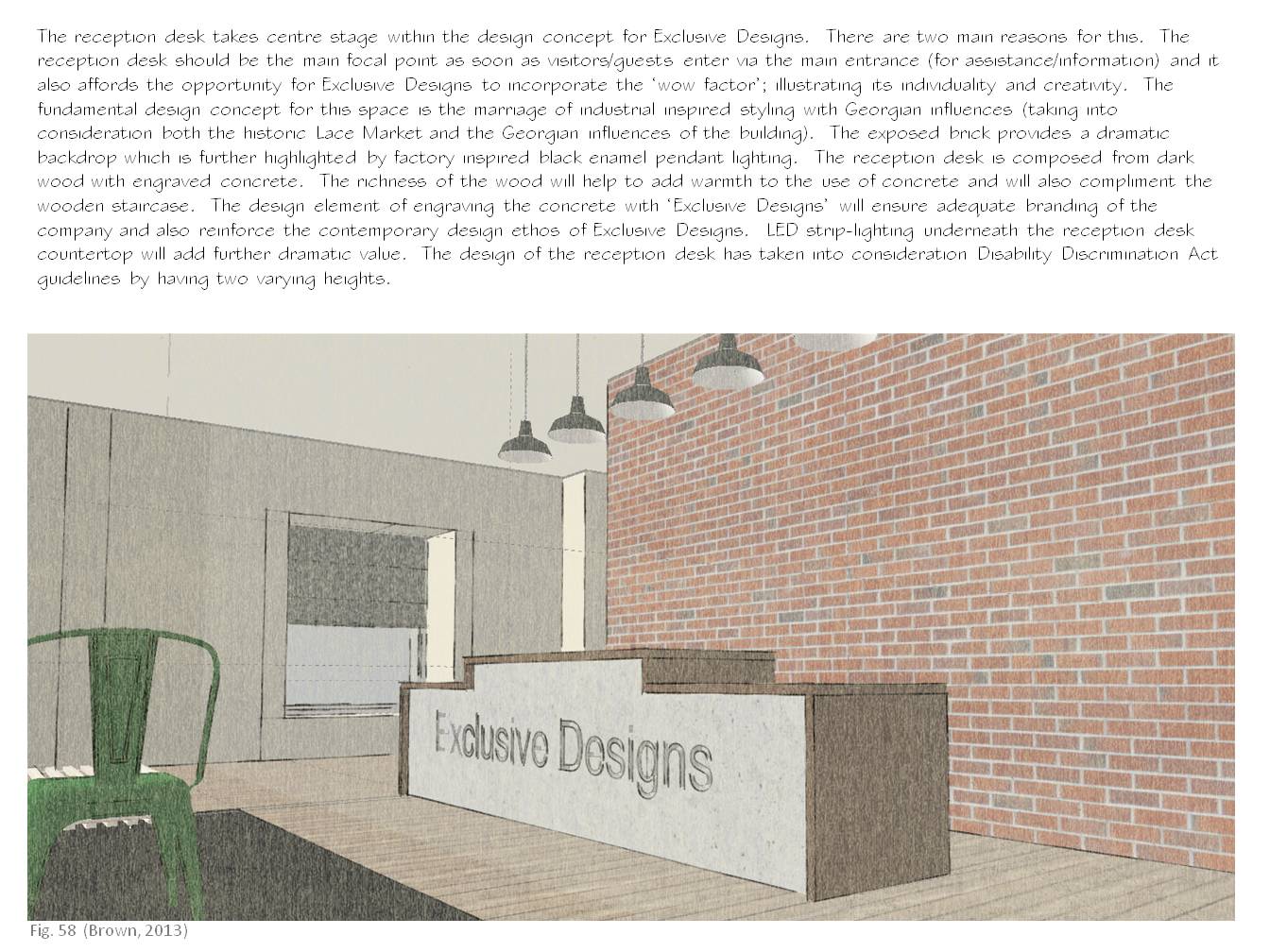 The reception desk takes centre stage within the design concept for Exclusive Designs. There are two main reasons for this. The reception desk should be the main focal point as soon as visitors/guests enter via the main entrance (for assistance/information) and it also affords the opportunity for Exclusive Designs to incorporate the 'wow factor'; illustrating its individuality and creativity. The fundamental design concept for this space is the marriage of industrial inspired styling with Georgian influences (taking into consideration both the historic Lace Market and the Georgian influences of the building). The exposed brick provides a dramatic backdrop which is further highlighted by factory inspired black enamel pendant lighting. The reception desk is composed from dark wood with engraved concrete. The richness of the wood will help to add warmth to the use of concrete and will also compliment the wooden staircase. The design element of engraving the concrete with 'Exclusive Designs' will ensure adequate branding of the company and also reinforce the contemporary design ethos of Exclusive Designs. LED strip-lighting underneath the reception desk countertop will add further dramatic value. The design of the reception desk has taken into consideration Disability Discrimination Act guidelines by having two varying heights.

Exclusive Designs

Fig. 58 (Brown, 2013)